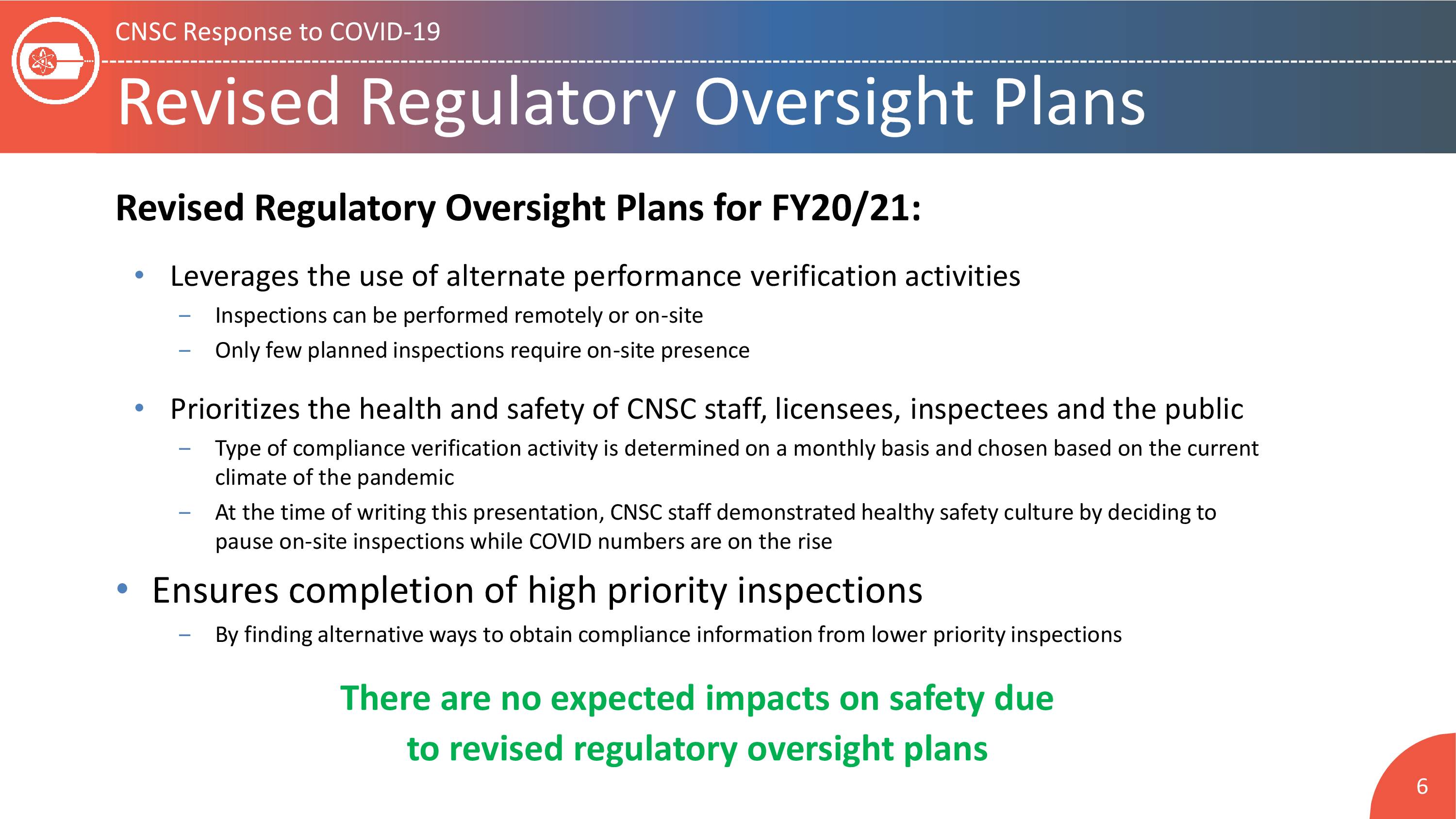 CNSC Response to COVID-19

Revised Regulatory Oversight Plans

Revised Regulatory Oversight Plans for FY20/21:

• Leverages the use of alternate performance verification activities
– Inspections can be performed remotely or on-site
– Only few planned inspections require on-site presence

• Prioritizes the health and safety of CNSC staff, licensees, inspectees and the public
– Type of compliance verification activity is determined on a monthly basis and chosen based on the current climate of the pandemic
– At the time of writing this presentation, CNSC staff demonstrated healthy safety culture by deciding to pause on-site inspections while COVID numbers are on the rise

• Ensures completion of high priority inspections
– By finding alternative ways to obtain compliance information from lower priority inspections

There are no expected impacts on safety due to revised regulatory oversight plans

6